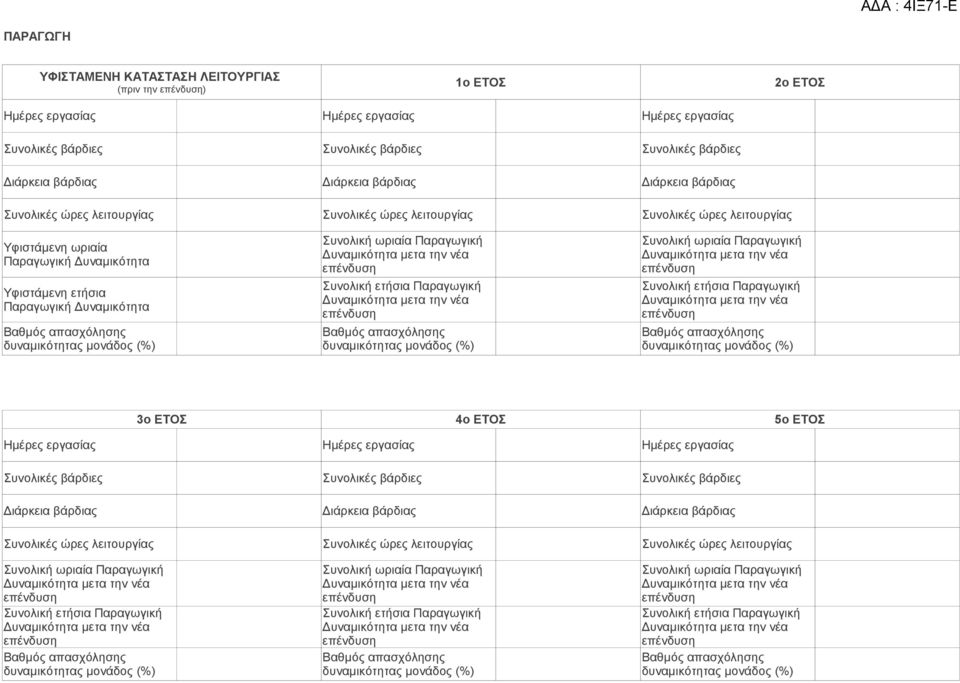 ΑΔΑ : 4ΙΞ71-Ε

ΠΑΡΑΓΩΓΗ

| ΥΦΙΣΤΑΜΕΝΗ ΚΑΤΑΣΤΑΣΗ ΛΕΙΤΟΥΡΓΙΑΣ (πριν την επένδυση) | | 1ο ΕΤΟΣ | | 2ο ΕΤΟΣ | |
|---|---|---|---|---|---|
| Ημέρες εργασίας | | Ημέρες εργασίας | | Ημέρες εργασίας | |
| Συνολικές βάρδιες | | Συνολικές βάρδιες | | Συνολικές βάρδιες | |
| Διάρκεια βάρδιας | | Διάρκεια βάρδιας | | Διάρκεια βάρδιας | |
| Συνολικές ώρες λειτουργίας | | Συνολικές ώρες λειτουργίας | | Συνολικές ώρες λειτουργίας | |
| Υφιστάμενη ωριαία Παραγωγική Δυναμικότητα | | Συνολική ωριαία Παραγωγική Δυναμικότητα μετα την νέα επένδυση | | Συνολική ωριαία Παραγωγική Δυναμικότητα μετα την νέα επένδυση | |
| Υφιστάμενη ετήσια Παραγωγική Δυναμικότητα | | Συνολική ετήσια Παραγωγική Δυναμικότητα μετα την νέα επένδυση | | Συνολική ετήσια Παραγωγική Δυναμικότητα μετα την νέα επένδυση | |
| Βαθμός απασχόλησης δυναμικότητας μονάδος (%) | | Βαθμός απασχόλησης δυναμικότητας μονάδος (%) | | Βαθμός απασχόλησης δυναμικότητας μονάδος (%) | |

| 3ο ΕΤΟΣ | | 4ο ΕΤΟΣ | | 5ο ΕΤΟΣ | |
|---|---|---|---|---|---|
| Ημέρες εργασίας | | Ημέρες εργασίας | | Ημέρες εργασίας | |
| Συνολικές βάρδιες | | Συνολικές βάρδιες | | Συνολικές βάρδιες | |
| Διάρκεια βάρδιας | | Διάρκεια βάρδιας | | Διάρκεια βάρδιας | |
| Συνολικές ώρες λειτουργίας | | Συνολικές ώρες λειτουργίας | | Συνολικές ώρες λειτουργίας | |
| Συνολική ωριαία Παραγωγική Δυναμικότητα μετα την νέα επένδυση | | Συνολική ωριαία Παραγωγική Δυναμικότητα μετα την νέα επένδυση | | Συνολική ωριαία Παραγωγική Δυναμικότητα μετα την νέα επένδυση | |
| Συνολική ετήσια Παραγωγική Δυναμικότητα μετα την νέα επένδυση | | Συνολική ετήσια Παραγωγική Δυναμικότητα μετα την νέα επένδυση | | Συνολική ετήσια Παραγωγική Δυναμικότητα μετα την νέα επένδυση | |
| Βαθμός απασχόλησης δυναμικότητας μονάδος (%) | | Βαθμός απασχόλησης δυναμικότητας μονάδος (%) | | Βαθμός απασχόλησης δυναμικότητας μονάδος (%) | |